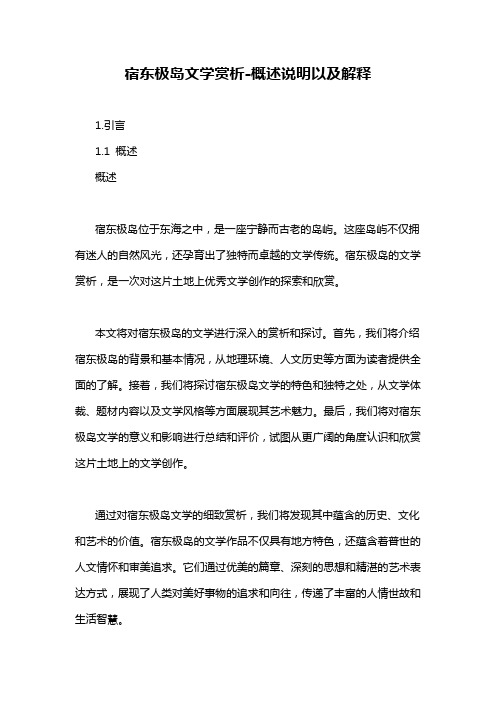 宿东极岛文学赏析-概述说明以及解释

1.引言

1.1 概述

概述

宿东极岛位于东海之中，是一座宁静而古老的岛屿。这座岛屿不仅拥有迷人的自然风光，还孕育出了独特而卓越的文学传统。宿东极岛的文学赏析，是一次对这片土地上优秀文学创作的探索和欣赏。

本文将对宿东极岛的文学进行深入的赏析和探讨。首先，我们将介绍宿东极岛的背景和基本情况，从地理环境、人文历史等方面为读者提供全面的了解。接着，我们将探讨宿东极岛文学的特色和独特之处，从文学体裁、题材内容以及文学风格等方面展现其艺术魅力。最后，我们将对宿东极岛文学的意义和影响进行总结和评价，试图从更广阔的角度认识和欣赏这片土地上的文学创作。

通过对宿东极岛文学的细致赏析，我们将发现其中蕴含的历史、文化和艺术的价值。宿东极岛的文学作品不仅具有地方特色，还蕴含着普世的人文情怀和审美追求。它们通过优美的篇章、深刻的思想和精湛的艺术表达方式，展现了人类对美好事物的追求和向往，传递了丰富的人情世故和生活智慧。